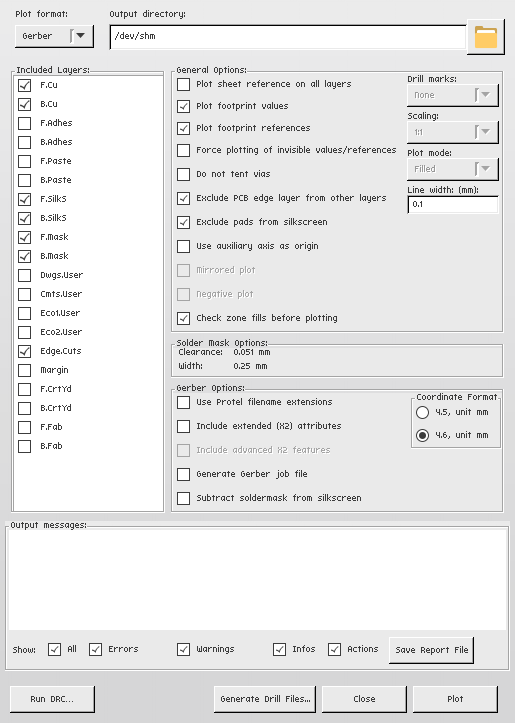 Plot format:
Gerber

Output directory:
/dev/shm

Included Layers:
F.Cu
B.Cu
F.Adhes
B.Adhes
F.Paste
B.Paste
F.SilkS
B.SilkS
F.Mask
B.Mask
Dwgs.User
Cmts.User
Eco1.User
Eco2.User
Edge.Cuts
Margin
F.CrtYd
B.CrtYd
F.Fab
B.Fab

General Options:
Plot sheet reference on all layers
Plot footprint values
Plot footprint references
Force plotting of invisible values/references
Do not tent vias
Exclude PCB edge layer from other layers
Exclude pads from silkscreen
Use auxiliary axis as origin
Mirrored plot
Negative plot
Check zone fills before plotting

Drill marks:
None
Scaling:
1:1
Plot mode:
Filled
Line width: (mm):
0.1

Solder Mask Options:
Clearance: 0.051 mm
Width: 0.25 mm

Gerber Options:
Use Protel filename extensions
Include extended (X2) attributes
Include advanced X2 features
Generate Gerber job file
Subtract soldermask from silkscreen

Coordinate Format
4.5, unit mm
4.6, unit mm

Output messages:

Show: All Errors Warnings Infos Actions Save Report File

Run DRC...
Generate Drill Files...
Close
Plot